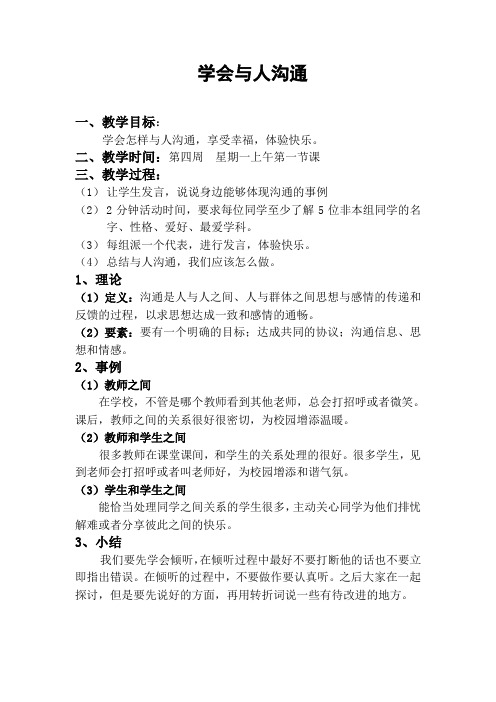 学会与人沟通

一、教学目标：
学会怎样与人沟通，享受幸福，体验快乐。
二、教学时间：第四周　星期一上午第一节课
三、教学过程：
（1）让学生发言，说说身边能够体现沟通的事例
（2）2 分钟活动时间，要求每位同学至少了解 5 位非本组同学的名字、性格、爱好、最爱学科。
（3）每组派一个代表，进行发言，体验快乐。
（4）总结与人沟通，我们应该怎么做。
1、理论
（1）定义：沟通是人与人之间、人与群体之间思想与感情的传递和反馈的过程，以求思想达成一致和感情的通畅。
（2）要素：要有一个明确的目标；达成共同的协议；沟通信息、思想和情感。
2、事例
（1）教师之间
在学校，不管是哪个教师看到其他老师，总会打招呼或者微笑。课后，教师之间的关系很好很密切，为校园增添温暖。
（2）教师和学生之间
很多教师在课堂课间，和学生的关系处理的很好。很多学生，见到老师会打招呼或者叫老师好，为校园增添和谐气氛。
（3）学生和学生之间
能恰当处理同学之间关系的学生很多，主动关心同学为他们排忧解难或者分享彼此之间的快乐。
3、小结
我们要先学会倾听，在倾听过程中最好不要打断他的话也不要立即指出错误。在倾听的过程中，不要做作要认真听。之后大家在一起探讨，但是要先说好的方面，再用转折词说一些有待改进的地方。